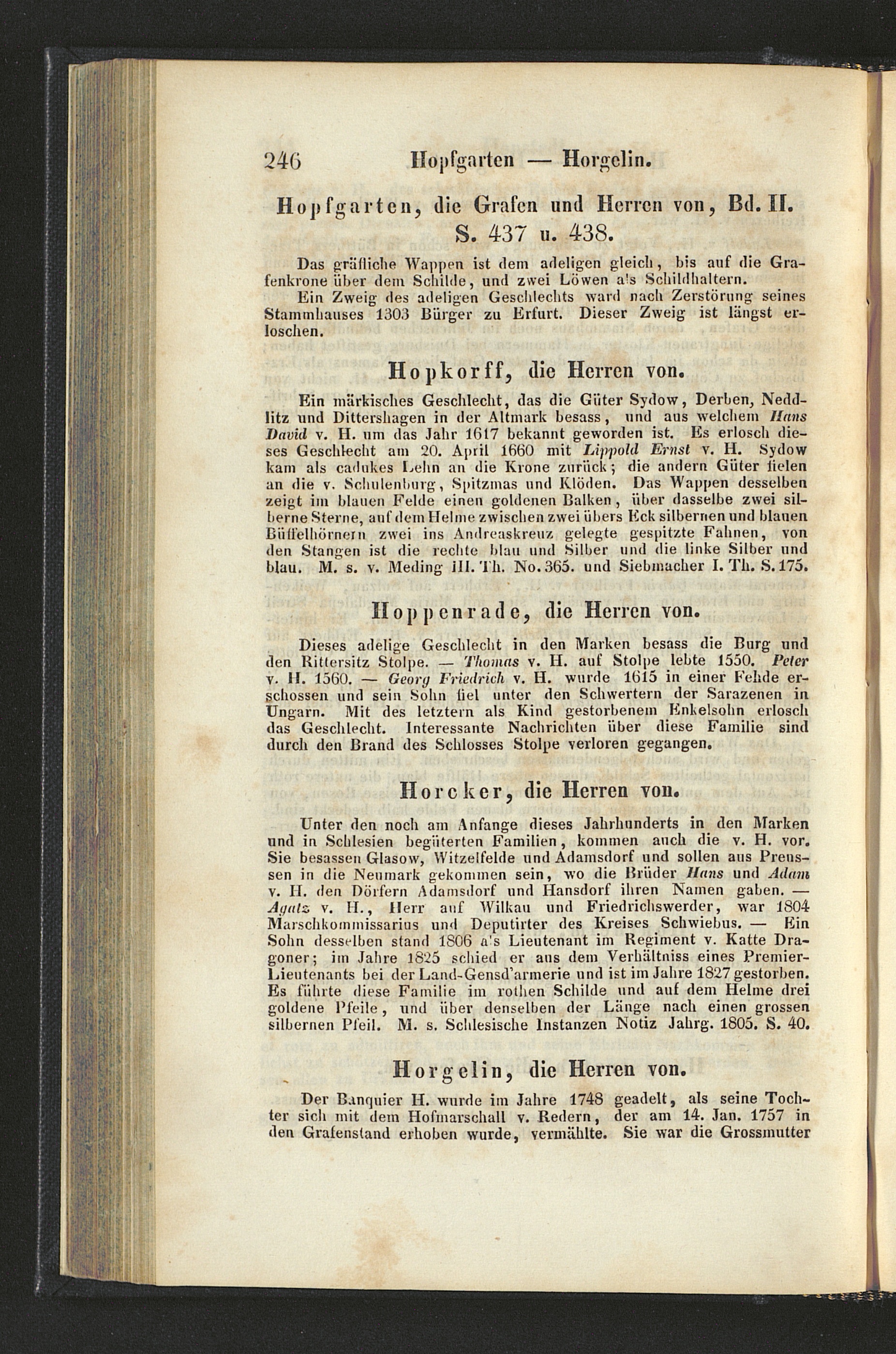 246 Hopfgarten — Horgelin.

Hopfgarten, die Grafen und Herren von, Bd. II. S. 437 u. 438.

Das gräfliche Wappen ist dem adeligen gleich, bis auf die Grafenkrone über dem Schilde, und zwei Löwen als Schildhaltern.

Ein Zweig des adeligen Geschlechts ward nach Zerstörung seines Stammhauses 1303 Bürger zu Erfurt. Dieser Zweig ist längst erloschen.

Hopkorff, die Herren von.

Ein märkisches Geschlecht, das die Güter Sydow, Derben, Neddlitz und Dittershagen in der Altmark besass, und aus welchem Hans David v. H. um das Jahr 1617 bekannt geworden ist. Es erlosch dieses Geschlecht am 20. April 1660 mit Lippold Ernst v. H. Sydow kam als cadukes Lehn an die Krone zurück; die andern Güter fielen an die v. Schulenburg, Spitzmas und Klöden. Das Wappen desselben zeigt im blauen Felde einen goldenen Balken, über dasselbe zwei silberne Sterne, auf dem Helme zwischen zwei übers Eck silbernen und blauen Büffelhörnern zwei ins Andreaskreuz gelegte gespitzte Fahnen, von den Stangen ist die rechte blau und Silber und die linke Silber und blau. M. s. v. Meding III. Th. No. 365. und Siebmacher I. Th. S. 175.

Hoppenrade, die Herren von.

Dieses adelige Geschlecht in den Marken besass die Burg und den Rittersitz Stolpe. — Thomas v. H. auf Stolpe lebte 1550. Peter v. H. 1560. — Georg Friedrich v. H. wurde 1615 in einer Fehde erschossen und sein Sohn fiel unter den Schwertern der Sarazenen in Ungarn. Mit des letztern als Kind gestorbenem Enkelsohn erlosch das Geschlecht. Interessante Nachrichten über diese Familie sind durch den Brand des Schlosses Stolpe verloren gegangen.

Horcker, die Herren von.

Unter den noch am Anfange dieses Jahrhunderts in den Marken und in Schlesien begüterten Familien, kommen auch die v. H. vor. Sie besassen Glasow, Witzelfelde und Adamsdorf und sollen aus Preussen in die Neumark gekommen sein, wo die Brüder Hans und Adam v. H. den Dörfern Adamsdorf und Hansdorf ihren Namen gaben. — Agatz v. H., Herr auf Wilkau und Friedrichswerder, war 1804 Marschkommissarius und Deputirter des Kreises Schwiebus. — Ein Sohn desselben stand 1806 als Lieutenant im Regiment v. Katte Dragoner; im Jahre 1825 schied er aus dem Verhältniss eines Premier-Lieutenants bei der Land-Gensd'armerie und ist im Jahre 1827 gestorben. Es führte diese Familie im rothen Schilde und auf dem Helme drei goldene Pfeile, und über denselben der Länge nach einen grossen silbernen Pfeil. M. s. Schlesische Instanzen Notiz Jahrg. 1805. S. 40.

Horgelin, die Herren von.

Der Banquier H. wurde im Jahre 1748 geadelt, als seine Tochter sich mit dem Hofmarschall v. Redern, der am 14. Jan. 1757 in den Grafenstand erhoben wurde, vermählte. Sie war die Grossmutter